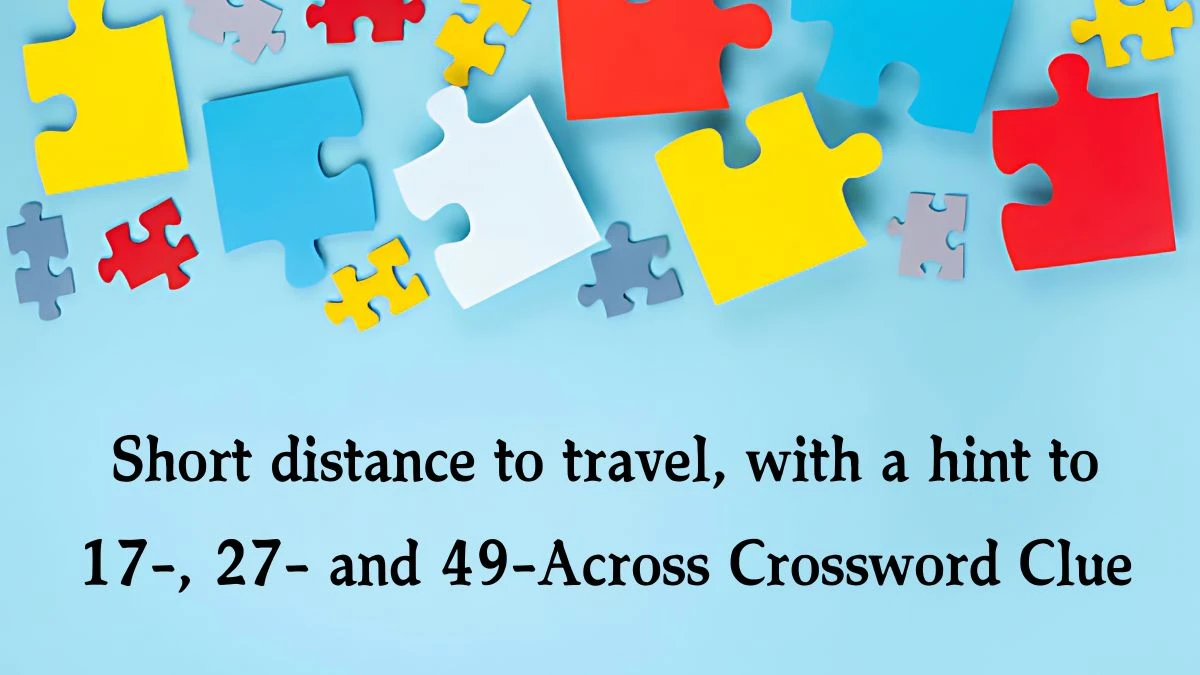 Short distance to travel, with a hint to 17-, 27- and 49-Across Crossword Clue